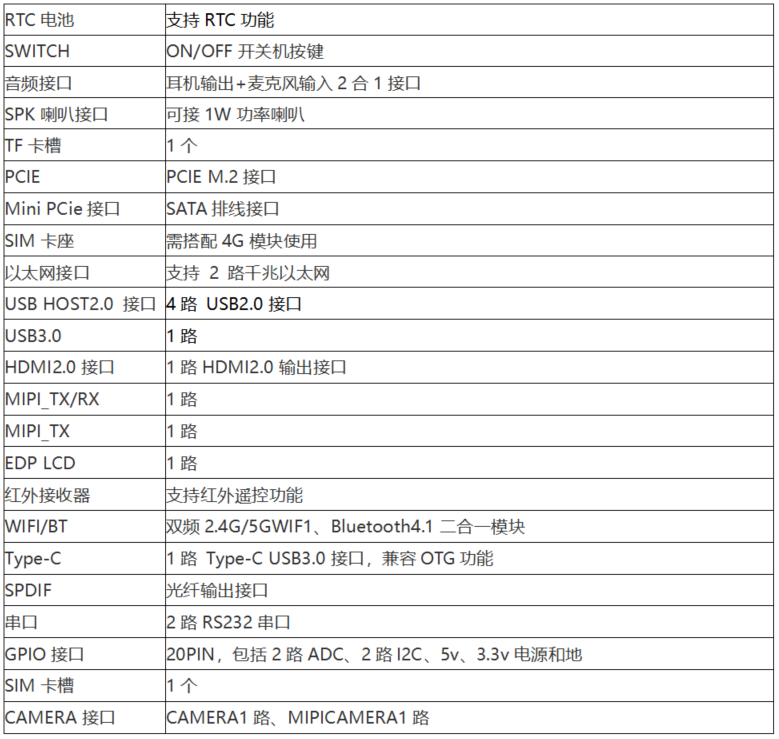 | RTC电池 | 支持RTC功能 |
|---|---|
| SWITCH | ON/OFF开关机按键 |
| 音频接口 | 耳机输出+麦克风输入2合1接口 |
| SPK喇叭接口 | 可接1W功率喇叭 |
| TF卡槽 | 1个 |
| PCIE | PCIE M.2接口 |
| Mini PCie接口 | SATA排线接口 |
| SIM卡座 | 需搭配4G模块使用 |
| 以太网接口 | 支持2路千兆以太网 |
| USB HOST2.0接口 | 4路USB2.0接口 |
| USB3.0 | 1路 |
| HDMI2.0接口 | 1路HDMI2.0输出接口 |
| MIPI_TX/RX | 1路 |
| MIPI_TX | 1路 |
| EDP LCD | 1路 |
| 红外接收器 | 支持红外遥控功能 |
| WIFI/BT | 双频2.4G/5GWIF1、Bluetooth4.1二合一模块 |
| Type-C | 1路Type-C USB3.0接口，兼容OTG功能 |
| SPDIF | 光纤输出接口 |
| 串口 | 2路RS232串口 |
| GPIO接口 | 20PIN，包括2路ADC、2路I2C、5v、3.3v电源和地 |
| SIM卡槽 | 1个 |
| CAMERA接口 | CAMERA1路、MIPICAMERA1路 |